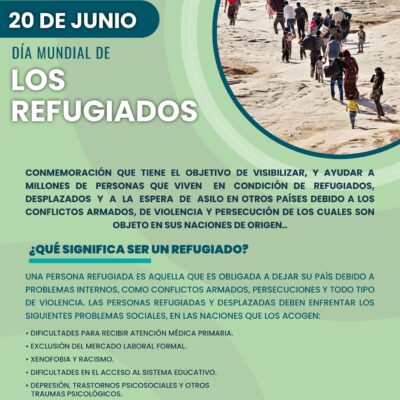 20 DE JUNIO

DÍA MUNDIAL DE

LOS REFUGIADOS

CONMEMORACIÓN QUE TIENE EL OBJETIVO DE VISIBILIZAR, Y AYUDAR A MILLONES DE PERSONAS QUE VIVEN EN CONDICIÓN DE REFUGIADOS, DESPLAZADOS Y A LA ESPERA DE ASILO EN OTROS PAÍSES DEBIDO A LOS CONFLICTOS ARMADOS, DE VIOLENCIA Y PERSECUCIÓN DE LOS CUALES SON OBJETO EN SUS NACIONES DE ORIGEN..

¿QUÉ SIGNIFICA SER UN REFUGIADO?

UNA PERSONA REFUGIADA ES AQUELLA QUE ES OBLIGADA A DEJAR SU PAÍS DEBIDO A PROBLEMAS INTERNOS, COMO CONFLICTOS ARMADOS, PERSECUCIONES Y TODO TIPO DE VIOLENCIA. LAS PERSONAS REFUGIADAS Y DESPLAZADAS DEBEN ENFRENTAR LOS SIGUIENTES PROBLEMAS SOCIALES, EN LAS NACIONES QUE LOS ACOGEN:

• DIFICULTADES PARA RECIBIR ATENCIÓN MÉDICA PRIMARIA.
• EXCLUSIÓN DEL MERCADO LABORAL FORMAL.
• XENOFOBIA Y RACISMO.
• DIFICULTADES EN EL ACCESO AL SISTEMA EDUCATIVO.
• DEPRESIÓN, TRASTORNOS PSICOSOCIALES Y OTROS TRAUMAS PSICOLÓGICOS.